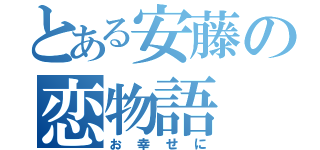 とある安藤の恋物語
お幸せに